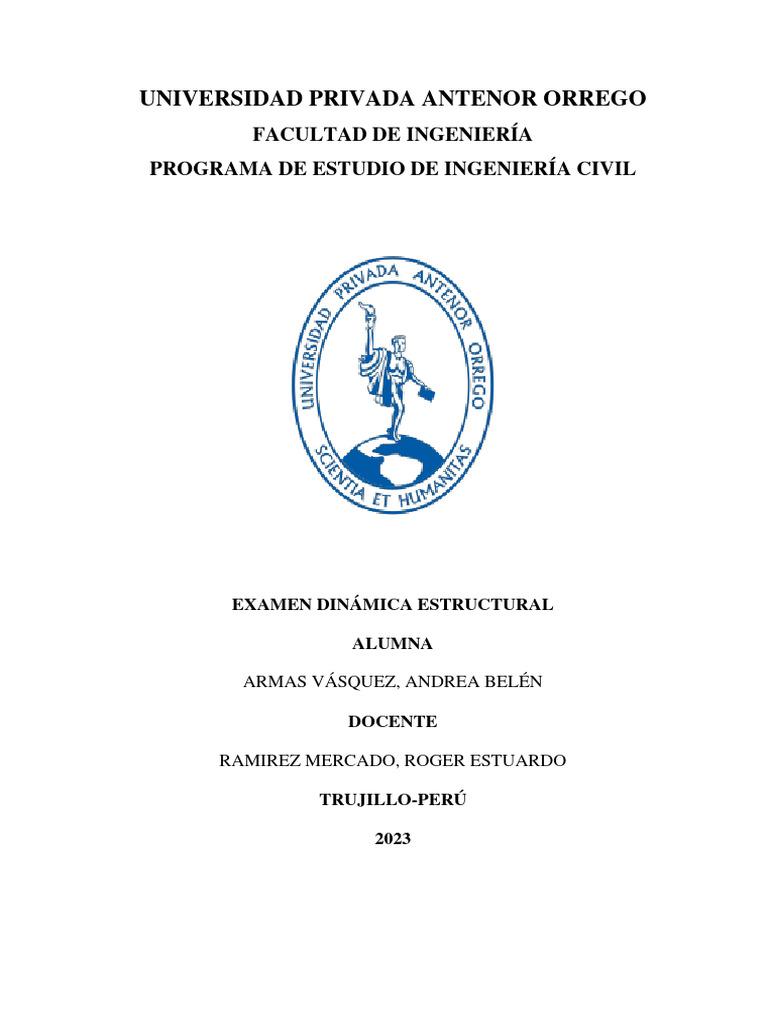 UNIVERSIDAD PRIVADA ANTENOR ORREGO

FACULTAD DE INGENIERÍA

PROGRAMA DE ESTUDIO DE INGENIERÍA CIVIL

UNIVERSIDAD PRIVADA ANTENOR ORREGO

SCIENTIA ET HUMANITAS

EXAMEN DINÁMICA ESTRUCTURAL

ALUMNA

ARMAS VÁSQUEZ, ANDREA BELÉN

DOCENTE

RAMIREZ MERCADO, ROGER ESTUARDO

TRUJILLO-PERÚ

2023